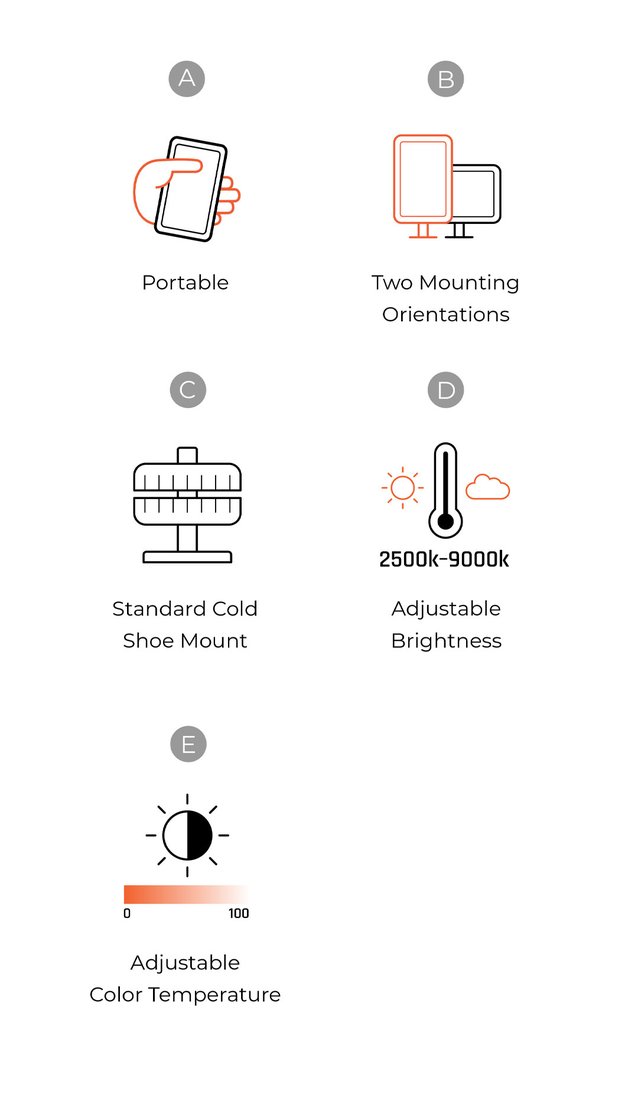 A

Portable

B

Two Mounting Orientations

C

Standard Cold Shoe Mount

D

2500k-9000k

Adjustable Brightness

E

0 100

Adjustable Color Temperature